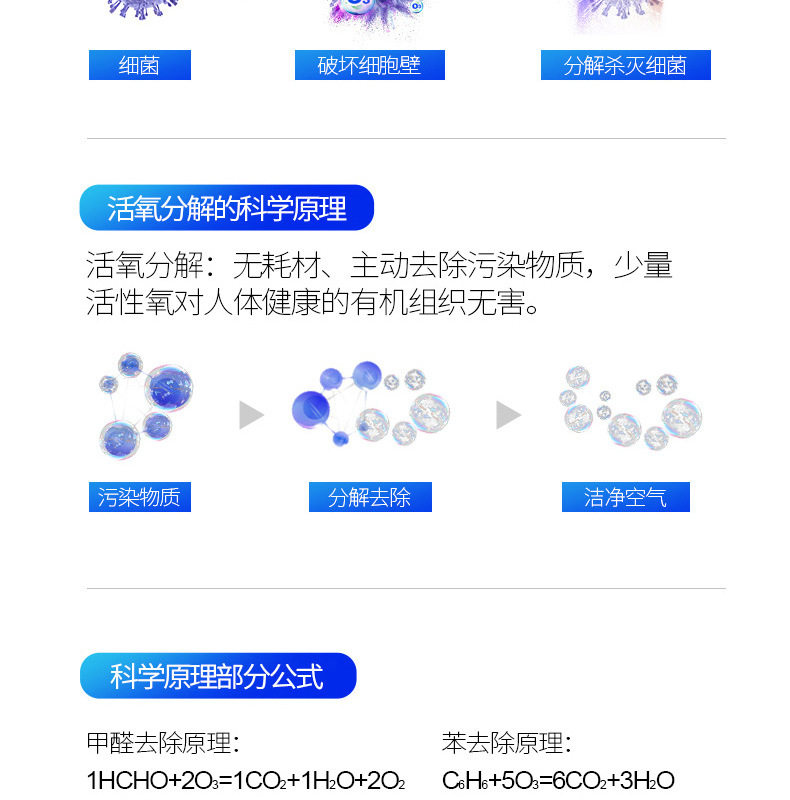 细菌

破坏细胞壁

分解杀灭细菌

活氧分解的科学原理

活氧分解：无耗材、主动去除污染物质，少量活性氧对人体健康的有机组织无害。

污染物质

分解去除

洁净空气

科学原理部分公式

甲醛去除原理：

$1HCHO+2O_3=1CO_2+1H_2O+2O_2$

苯去除原理：

$C_6H_6+5O_3=6CO_2+3H_2O$